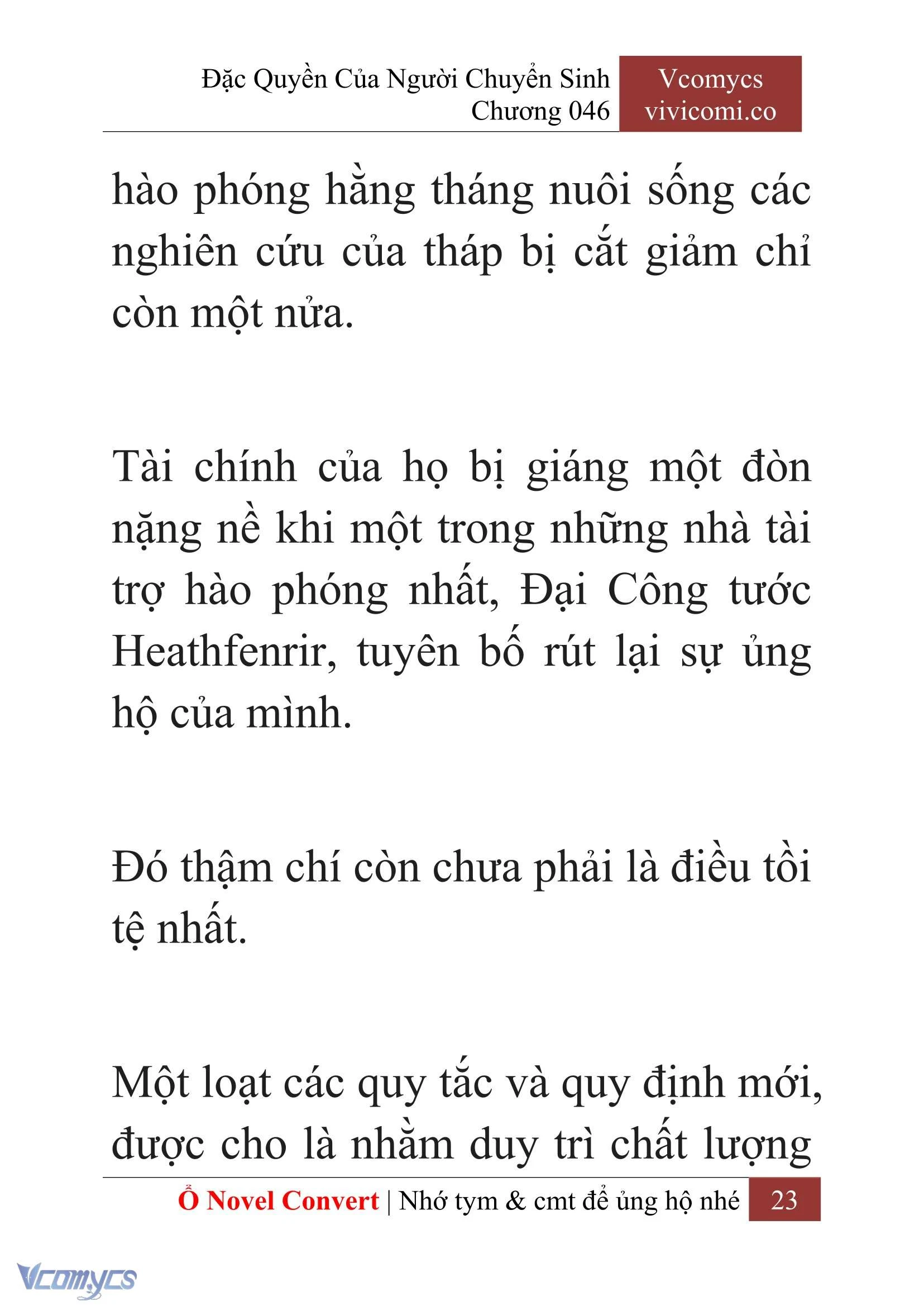 Đặc Quyền Của Người Chuyển Sinh
Chương 046

Vcomycs
vivicomi.co

hào phóng hằng tháng nuôi sống các nghiên cứu của tháp bị cắt giảm chỉ còn một nửa.

Tài chính của họ bị giáng một đòn nặng nề khi một trong những nhà tài trợ hào phóng nhất, Đại Công tước Heathfenrir, tuyên bố rút lại sự ủng hộ của mình.

Đó thậm chí còn chưa phải là điều tồi tệ nhất.

Một loạt các quy tắc và quy định mới, được cho là nhằm duy trì chất lượng

Ổ Novel Convert | Nhớ tym & cmt để ủng hộ nhé 23

Vcomycs